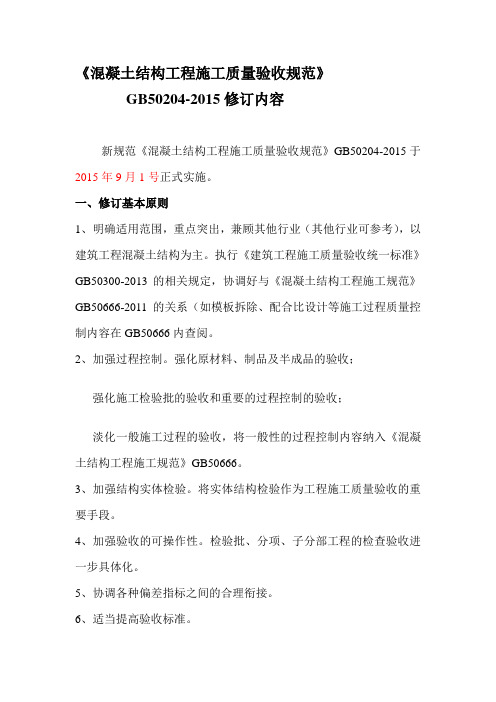 《混凝土结构工程施工质量验收规范》
GB50204-2015 修订内容

新规范《混凝土结构工程施工质量验收规范》GB50204-2015 于 2015 年 9 月 1 号正式实施。

一、修订基本原则

1、明确适用范围，重点突出，兼顾其他行业（其他行业可参考），以建筑工程混凝土结构为主。执行《建筑工程施工质量验收统一标准》GB50300-2013 的相关规定，协调好与《混凝土结构工程施工规范》GB50666-2011 的关系（如模板拆除、配合比设计等施工过程质量控制内容在 GB50666 内查阅。

2、加强过程控制。强化原材料、制品及半成品的验收；

强化施工检验批的验收和重要的过程控制的验收；

淡化一般施工过程的验收，将一般性的过程控制内容纳入《混凝土结构工程施工规范》GB50666。

3、加强结构实体检验。将实体结构检验作为工程施工质量验收的重要手段。

4、加强验收的可操作性。检验批、分项、子分部工程的检查验收进一步具体化。

5、协调各种偏差指标之间的合理衔接。

6、适当提高验收标准。